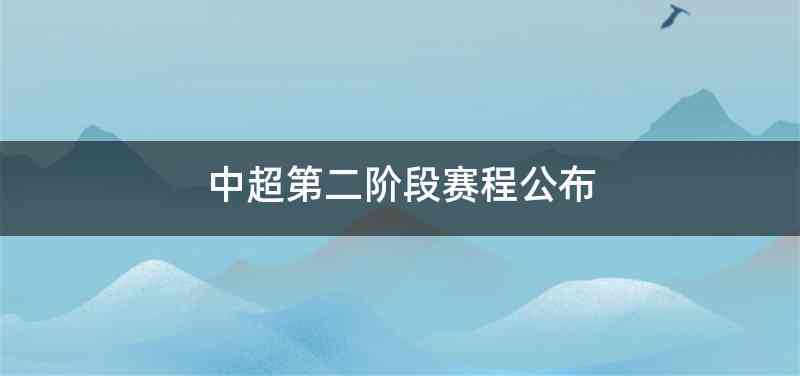 中超第二阶段赛程公布